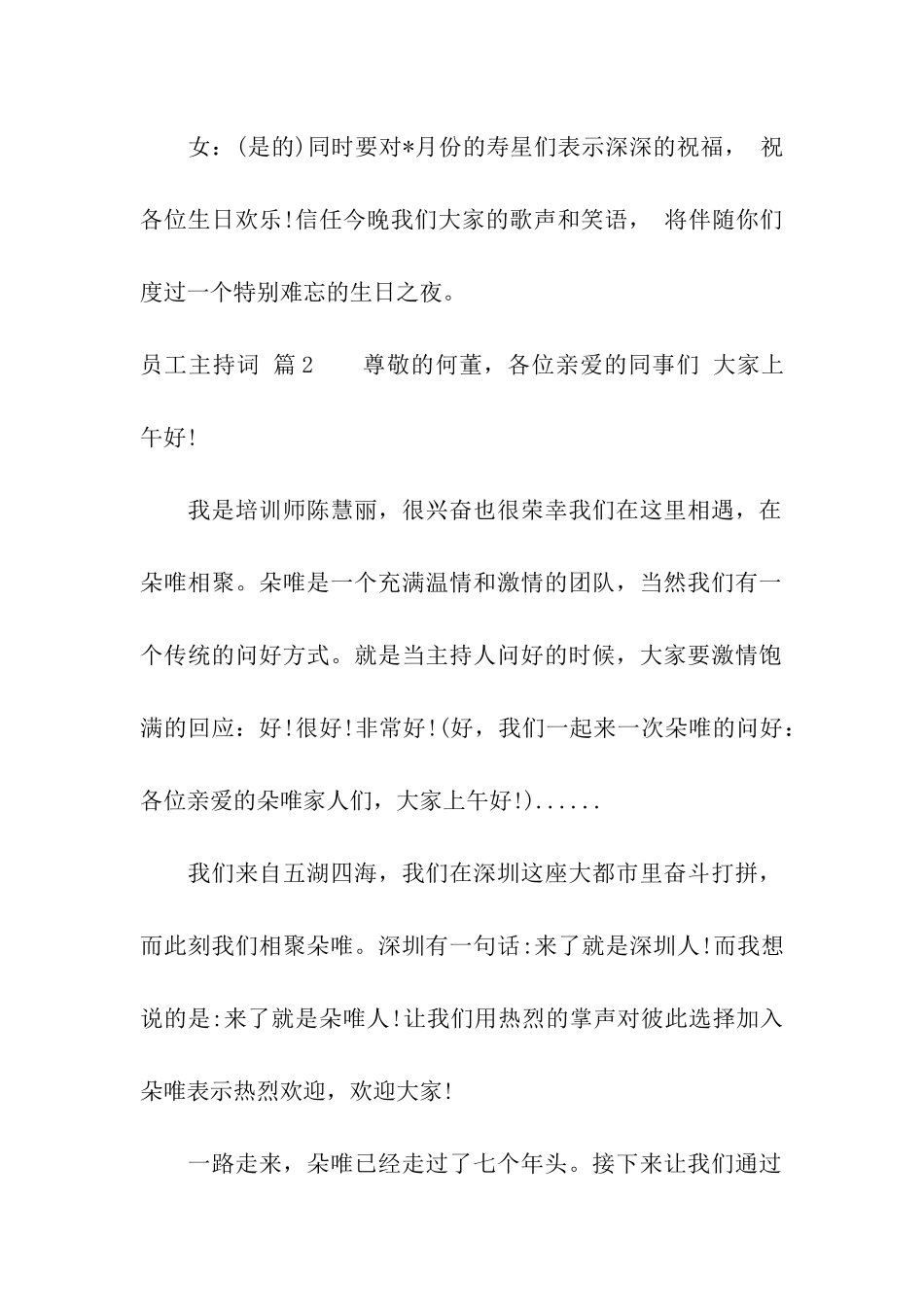 女：(是的)同时要对*月份的寿星们表示深深的祝福， 祝各位生日欢乐!信任今晚我们大家的歌声和笑语， 将伴随你们度过一个特别难忘的生日之夜。

员工主持词 篇2 尊敬的何董，各位亲爱的同事们 大家上午好!

我是培训师陈慧丽，很兴奋也很荣幸我们在这里相遇，在朵唯相聚。朵唯是一个充满温情和激情的团队，当然我们有一个传统的问好方式。就是当主持人问好的时候，大家要激情饱满的回应：好!很好!非常好!(好，我们一起来一次朵唯的问好：各位亲爱的朵唯家人们，大家上午好!)......

我们来自五湖四海，我们在深圳这座大都市里奋斗打拼，而此刻我们相聚朵唯。深圳有一句话:来了就是深圳人!而我想说的是:来了就是朵唯人!让我们用热烈的掌声对彼此选择加入朵唯表示热烈欢迎，欢迎大家!

一路走来，朵唯已经走过了七个年头。接下来让我们通过